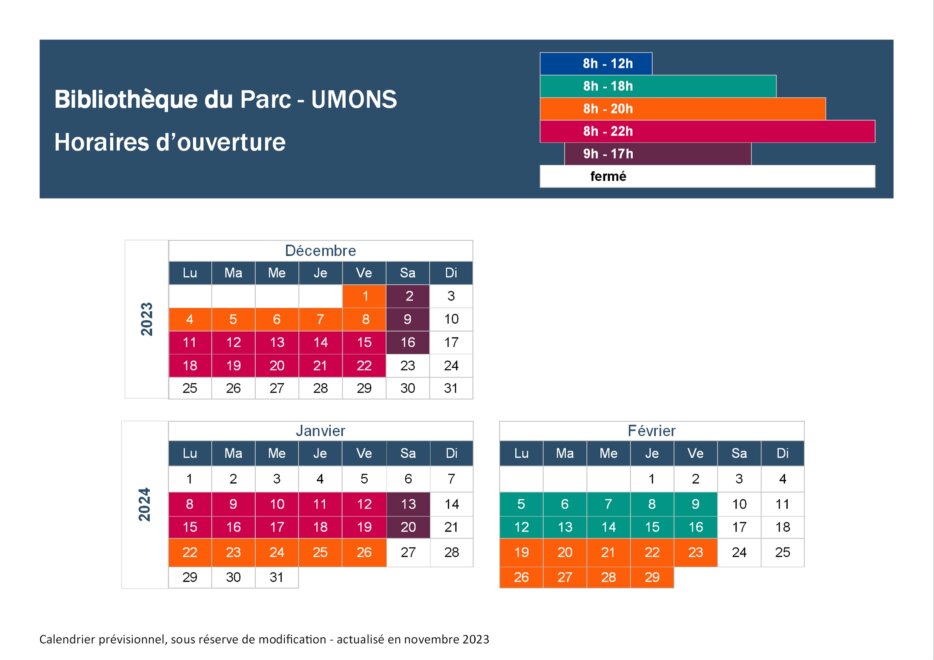 Bibliothèque du Parc - UMONS

Horaires d'ouverture

8h - 12h
8h - 18h
8h - 20h
8h - 22h
9h - 17h
fermé

2023

Décembre

| Lu | Ma | Me | Je | Ve | Sa | Di |
|---|---|---|---|---|---|---|
| | | | | 1 | 2 | 3 |
| 4 | 5 | 6 | 7 | 8 | 9 | 10 |
| 11 | 12 | 13 | 14 | 15 | 16 | 17 |
| 18 | 19 | 20 | 21 | 22 | 23 | 24 |
| 25 | 26 | 27 | 28 | 29 | 30 | 31 |

2024

Janvier

| Lu | Ma | Me | Je | Ve | Sa | Di |
|---|---|---|---|---|---|---|
| 1 | 2 | 3 | 4 | 5 | 6 | 7 |
| 8 | 9 | 10 | 11 | 12 | 13 | 14 |
| 15 | 16 | 17 | 18 | 19 | 20 | 21 |
| 22 | 23 | 24 | 25 | 26 | 27 | 28 |
| 29 | 30 | 31 | | | | |

Février

| Lu | Ma | Me | Je | Ve | Sa | Di |
|---|---|---|---|---|---|---|
| | | | 1 | 2 | 3 | 4 |
| 5 | 6 | 7 | 8 | 9 | 10 | 11 |
| 12 | 13 | 14 | 15 | 16 | 17 | 18 |
| 19 | 20 | 21 | 22 | 23 | 24 | 25 |
| 26 | 27 | 28 | 29 | | | |

Calendrier prévisionnel, sous réserve de modification - actualisé en novembre 2023